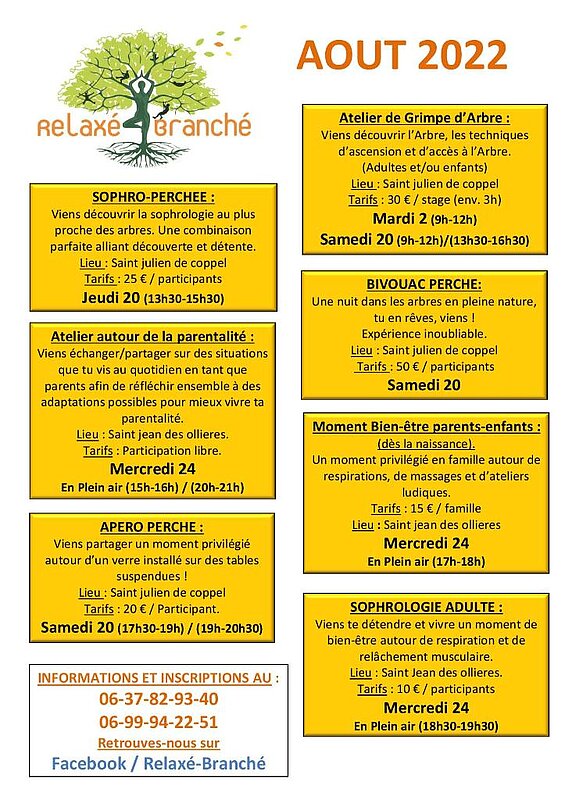 Relaxé Branché

AOUT 2022

SOPHRO-PERCHEE :
Viens découvrir la sophrologie au plus proche des arbres. Une combinaison parfaite alliant découverte et détente.
Lieu : Saint julien de coppel
Tarifs : 25 € / participants
Jeudi 20 (13h30-15h30)

Atelier autour de la parentalité :
Viens échanger/partager sur des situations que tu vis au quotidien en tant que parents afin de réfléchir ensemble à des adaptations possibles pour mieux vivre ta parentalité.
Lieu : Saint jean des ollieres.
Tarifs : Participation libre.
Mercredi 24
En Plein air (15h-16h) / (20h-21h)

APERO PERCHE :
Viens partager un moment privilégié autour d'un verre installé sur des tables suspendues !
Lieu : Saint julien de coppel
Tarifs : 20 € / Participant.
Samedi 20 (17h30-19h) / (19h-20h30)

INFORMATIONS ET INSCRIPTIONS AU :
06-37-82-93-40
06-99-94-22-51
Retrouves-nous sur
Facebook / Relaxé-Branché

Atelier de Grimpe d'Arbre :
Viens découvrir l'Arbre, les techniques d'ascension et d'accès à l'Arbre.
(Adultes et/ou enfants)
Lieu : Saint julien de coppel
Tarifs : 30 € / stage (env. 3h)
Mardi 2 (9h-12h)
Samedi 20 (9h-12h)/(13h30-16h30)

BIVOUAC PERCHE:
Une nuit dans les arbres en pleine nature, tu en rêves, viens !
Expérience inoubliable.
Lieu : Saint julien de coppel
Tarifs : 50 € / participants
Samedi 20

Moment Bien-être parents-enfants :
(dès la naissance).
Un moment privilégié en famille autour de respirations, de massages et d'ateliers ludiques.
Tarifs : 15 € / famille
Lieu : Saint jean des ollieres
Mercredi 24
En Plein air (17h-18h)

SOPHROLOGIE ADULTE :
Viens te détendre et vivre un moment de bien-être autour de respiration et de relâchement musculaire.
Lieu : Saint Jean des ollieres.
Tarifs : 10 € / participants
Mercredi 24
En Plein air (18h30-19h30)